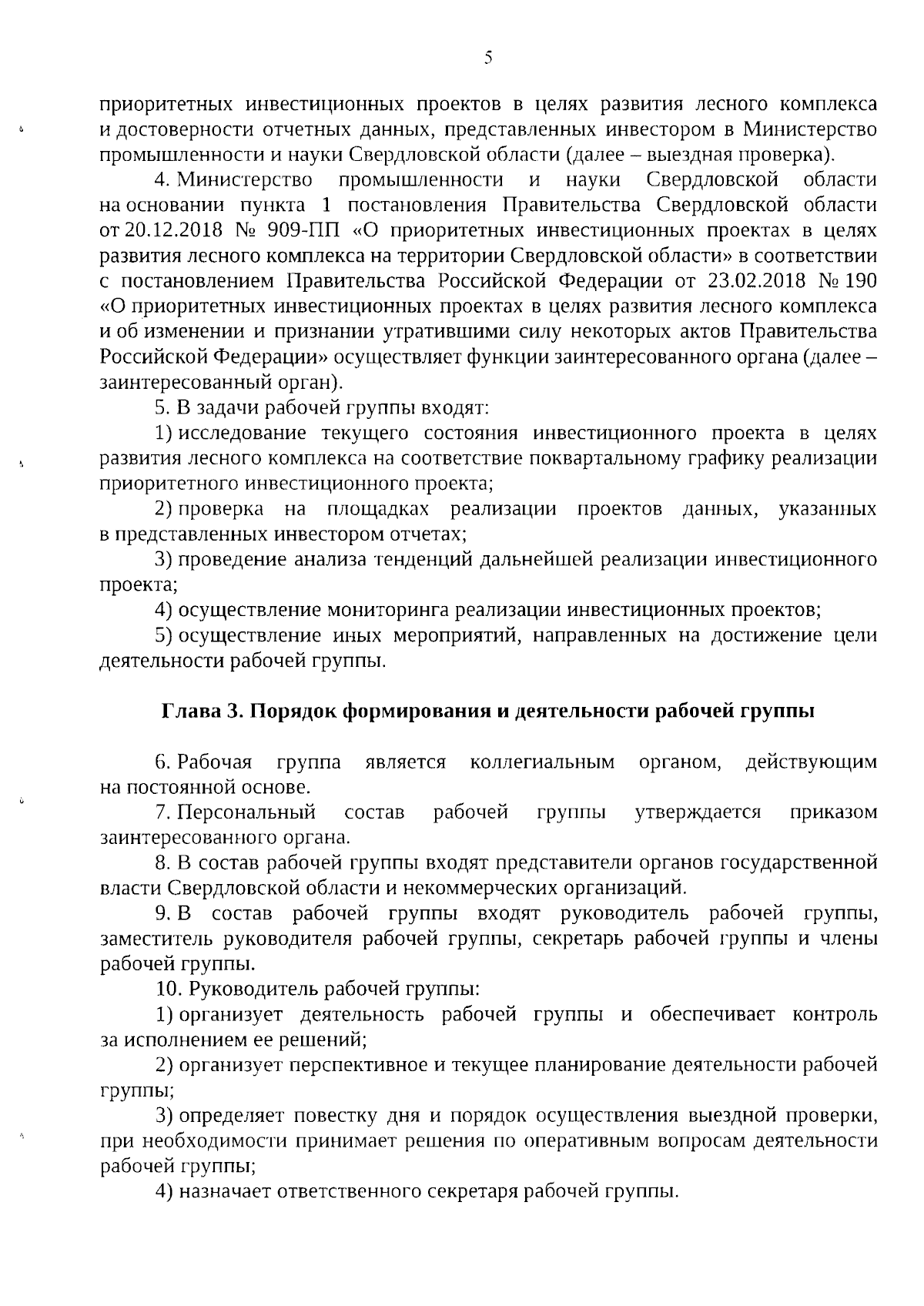 5

приоритетных инвестиционных проектов в целях развития лесного комплекса и достоверности отчетных данных, представленных инвестором в Министерство промышленности и науки Свердловской области (далее – выездная проверка).

4. Министерство промышленности и науки Свердловской области на основании пункта 1 постановления Правительства Свердловской области от 20.12.2018 № 909-ПП «О приоритетных инвестиционных проектах в целях развития лесного комплекса на территории Свердловской области» в соответствии с постановлением Правительства Российской Федерации от 23.02.2018 № 190 «О приоритетных инвестиционных проектах в целях развития лесного комплекса и об изменении и признании утратившими силу некоторых актов Правительства Российской Федерации» осуществляет функции заинтересованного органа (далее – заинтересованный орган).

5. В задачи рабочей группы входят:

1) исследование текущего состояния инвестиционного проекта в целях развития лесного комплекса на соответствие поквартальному графику реализации приоритетного инвестиционного проекта;

2) проверка на площадках реализации проектов данных, указанных в представленных инвестором отчетах;

3) проведение анализа тенденций дальнейшей реализации инвестиционного проекта;

4) осуществление мониторинга реализации инвестиционных проектов;

5) осуществление иных мероприятий, направленных на достижение цели деятельности рабочей группы.

Глава 3. Порядок формирования и деятельности рабочей группы

6. Рабочая группа является коллегиальным органом, действующим на постоянной основе.

7. Персональный состав рабочей группы утверждается приказом заинтересованного органа.

8. В состав рабочей группы входят представители органов государственной власти Свердловской области и некоммерческих организаций.

9. В состав рабочей группы входят руководитель рабочей группы, заместитель руководителя рабочей группы, секретарь рабочей группы и члены рабочей группы.

10. Руководитель рабочей группы:

1) организует деятельность рабочей группы и обеспечивает контроль за исполнением ее решений;

2) организует перспективное и текущее планирование деятельности рабочей группы;

3) определяет повестку дня и порядок осуществления выездной проверки, при необходимости принимает решения по оперативным вопросам деятельности рабочей группы;

4) назначает ответственного секретаря рабочей группы.